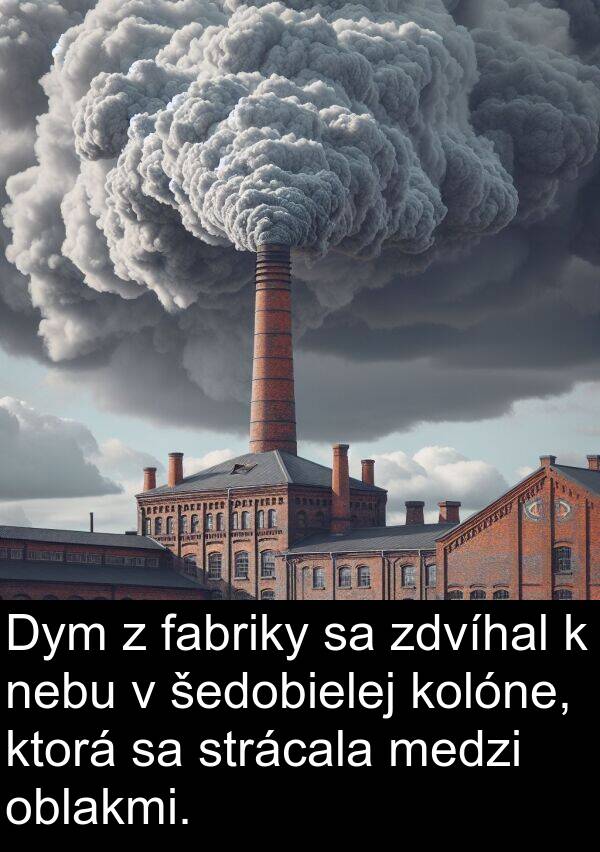 Dym z fabriky sa zdvíhal k nebu v šedobielej kolóne, ktorá sa strácala medzi oblakmi.